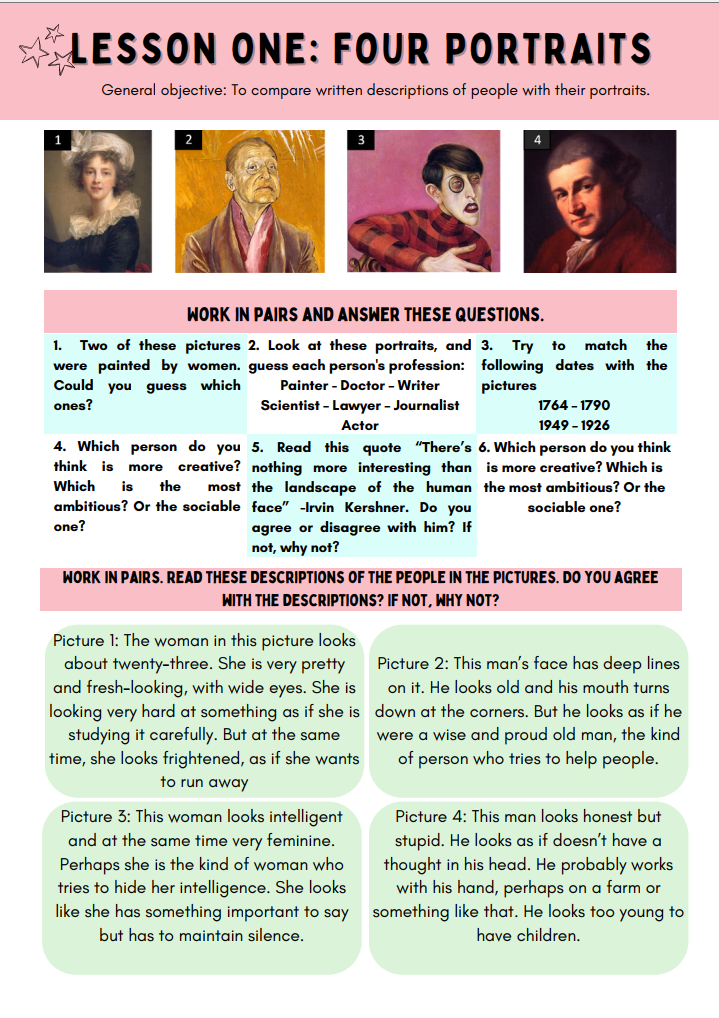 LESSON ONE: FOUR PORTRAITS

General objective: To compare written descriptions of people with their portraits.

1

2

3

4

WORK IN PAIRS AND ANSWER THESE QUESTIONS.

| 1. Two of these pictures were painted by women. Could you guess which ones? | 2. Look at these portraits, and guess each person's profession: Painter - Doctor - Writer Scientist - Lawyer - Journalist Actor | 3. Try to match the following dates with the pictures 1764 - 1790 1949 - 1926 |
|---|---|---|
| 4. Which person do you think is more creative? Which is the most ambitious? Or the sociable one? | 5. Read this quote "There's nothing more interesting than the landscape of the human face" -Irvin Kershner. Do you agree or disagree with him? If not, why not? | 6. Which person do you think is more creative? Which is the most ambitious? Or the sociable one? |

WORK IN PAIRS. READ THESE DESCRIPTIONS OF THE PEOPLE IN THE PICTURES. DO YOU AGREE WITH THE DESCRIPTIONS? IF NOT, WHY NOT?

Picture 1: The woman in this picture looks about twenty-three. She is very pretty and fresh-looking, with wide eyes. She is looking very hard at something as if she is studying it carefully. But at the same time, she looks frightened, as if she wants to run away

Picture 2: This man's face has deep lines on it. He looks old and his mouth turns down at the corners. But he looks as if he were a wise and proud old man, the kind of person who tries to help people.

Picture 3: This woman looks intelligent and at the same time very feminine. Perhaps she is the kind of woman who tries to hide her intelligence. She looks like she has something important to say but has to maintain silence.

Picture 4: This man looks honest but stupid. He looks as if doesn't have a thought in his head. He probably works with his hand, perhaps on a farm or something like that. He looks too young to have children.